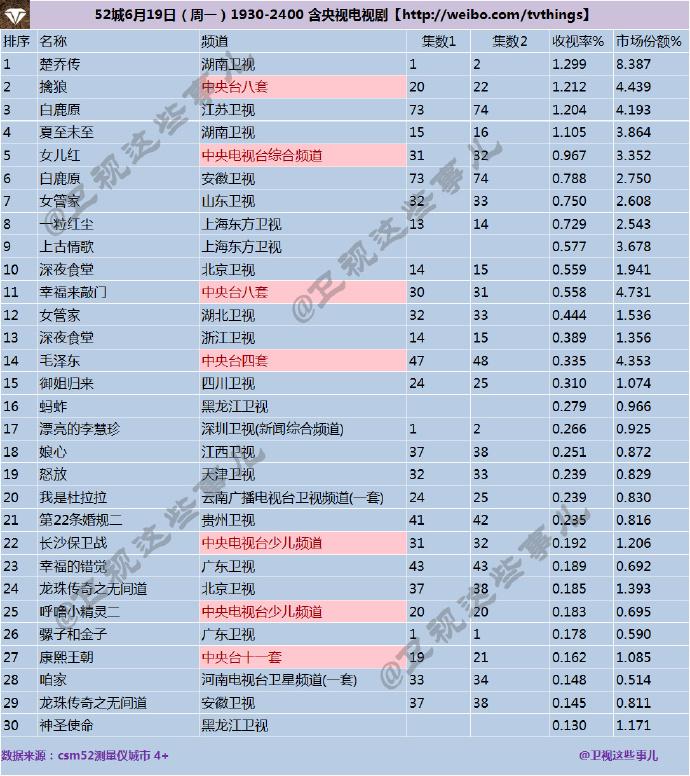 52城6月19日（周一）1930-2400 含央视电视剧【http://weibo.com/tvthings】

| 排序 | 名称 | 频道 | 集数1 | 集数2 | 收视率% | 市场份额% |
|---|---|---|---|---|---|---|
| 1 | 楚乔传 | 湖南卫视 | 1 | 2 | 1.299 | 8.387 |
| 2 | 擒狼 | 中央台八套 | 20 | 22 | 1.212 | 4.439 |
| 3 | 白鹿原 | 江苏卫视 | 73 | 74 | 1.204 | 4.193 |
| 4 | 夏至未至 | 湖南卫视 | 15 | 16 | 1.105 | 3.864 |
| 5 | 女儿红 | 中央电视台综合频道 | 31 | 32 | 0.967 | 3.352 |
| 6 | 白鹿原 | 安徽卫视 | 73 | 74 | 0.788 | 2.750 |
| 7 | 女管家 | 山东卫视 | 32 | 33 | 0.750 | 2.608 |
| 8 | 一粒红尘 | 上海东方卫视 | 13 | 14 | 0.729 | 2.543 |
| 9 | 上古情歌 | 上海东方卫视 | | | 0.577 | 3.678 |
| 10 | 深夜食堂 | 北京卫视 | 14 | 15 | 0.559 | 1.941 |
| 11 | 幸福来敲门 | 中央台八套 | 30 | 31 | 0.558 | 4.731 |
| 12 | 女管家 | 湖北卫视 | 32 | 33 | 0.444 | 1.536 |
| 13 | 深夜食堂 | 浙江卫视 | 14 | 15 | 0.389 | 1.356 |
| 14 | 毛泽东 | 中央台四套 | 47 | 48 | 0.335 | 4.353 |
| 15 | 御姐归来 | 四川卫视 | 24 | 25 | 0.310 | 1.074 |
| 16 | 蚂蚱 | 黑龙江卫视 | | | 0.279 | 0.966 |
| 17 | 漂亮的李慧珍 | 深圳卫视(新闻综合频道) | 1 | 2 | 0.266 | 0.925 |
| 18 | 娘心 | 江西卫视 | 37 | 38 | 0.251 | 0.872 |
| 19 | 怒放 | 天津卫视 | 32 | 33 | 0.239 | 0.829 |
| 20 | 我是杜拉拉 | 云南广播电视台卫视频道(一套) | 24 | 25 | 0.239 | 0.830 |
| 21 | 第22条婚规二 | 贵州卫视 | 41 | 42 | 0.235 | 0.816 |
| 22 | 长沙保卫战 | 中央电视台少儿频道 | 31 | 32 | 0.192 | 1.206 |
| 23 | 幸福的错觉 | 广东卫视 | 43 | 43 | 0.189 | 0.692 |
| 24 | 龙珠传奇之无间道 | 北京卫视 | 37 | 38 | 0.185 | 1.393 |
| 25 | 呼噜小精灵二 | 中央电视台少儿频道 | 20 | 20 | 0.183 | 0.695 |
| 26 | 骡子和金子 | 广东卫视 | 1 | 1 | 0.178 | 0.590 |
| 27 | 康熙王朝 | 中央台十一套 | 19 | 21 | 0.162 | 1.085 |
| 28 | 咱家 | 河南电视台卫星频道(一套) | 33 | 34 | 0.148 | 0.514 |
| 29 | 龙珠传奇之无间道 | 安徽卫视 | 37 | 38 | 0.145 | 0.811 |
| 30 | 神圣使命 | 黑龙江卫视 | | | 0.130 | 1.171 |

数据来源：csm52测量仪城市 4+

@卫视这些事儿

@卫视这些事儿